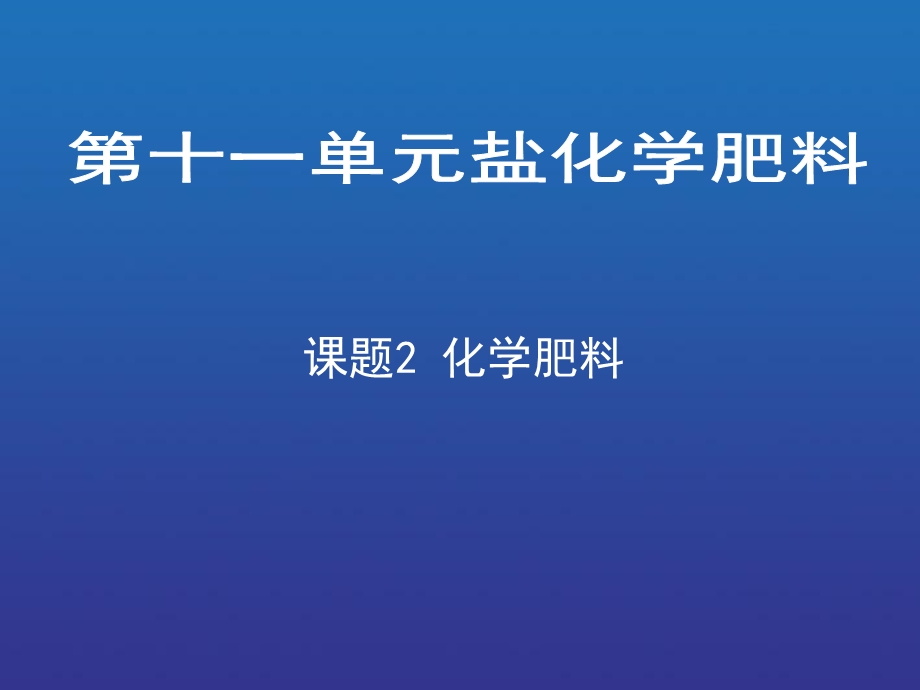 第十一单元盐化学肥料

课题2 化学肥料